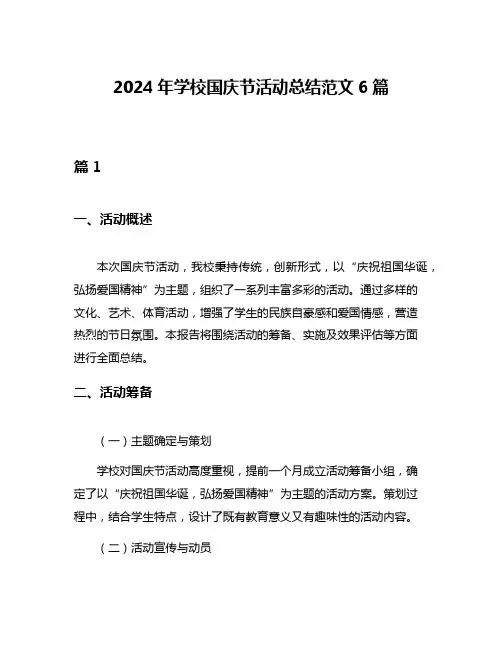 2024 年学校国庆节活动总结范文 6 篇

篇 1

一、活动概述

本次国庆节活动，我校秉持传统，创新形式，以“庆祝祖国华诞，弘扬爱国精神”为主题，组织了一系列丰富多彩的活动。通过多样的文化、艺术、体育活动，增强了学生的民族自豪感和爱国情感，营造热烈的节日氛围。本报告将围绕活动的筹备、实施及效果评估等方面进行全面总结。

二、活动筹备

（一）主题确定与策划

学校对国庆节活动高度重视，提前一个月成立活动筹备小组，确定了以“庆祝祖国华诞，弘扬爱国精神”为主题的活动方案。策划过程中，结合学生特点，设计了既有教育意义又有趣味性的活动内容。

（二）活动宣传与动员